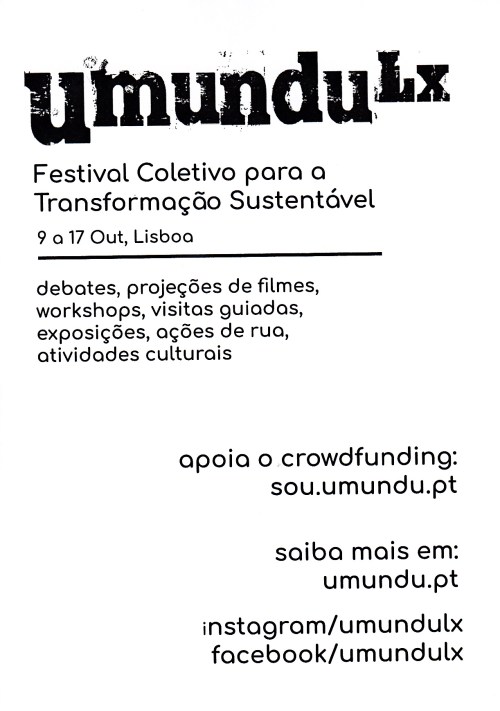 u'mundu Lx

Festival Coletivo para a Transformação Sustentável

9 a 17 Out, Lisboa

debates, projeções de filmes, workshops, visitas guiadas, exposições, ações de rua, atividades culturais

apoia o crowdfunding: sou.umundu.pt

saiba mais em: umundu.pt

instagram/umundulx
facebook/umundulx